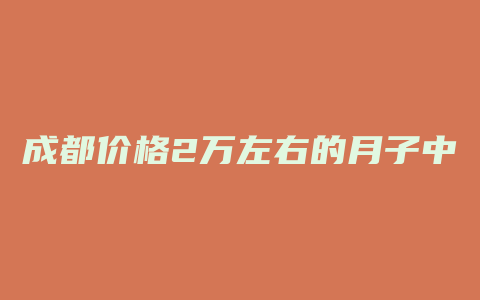 成都价格2万左右的月子中